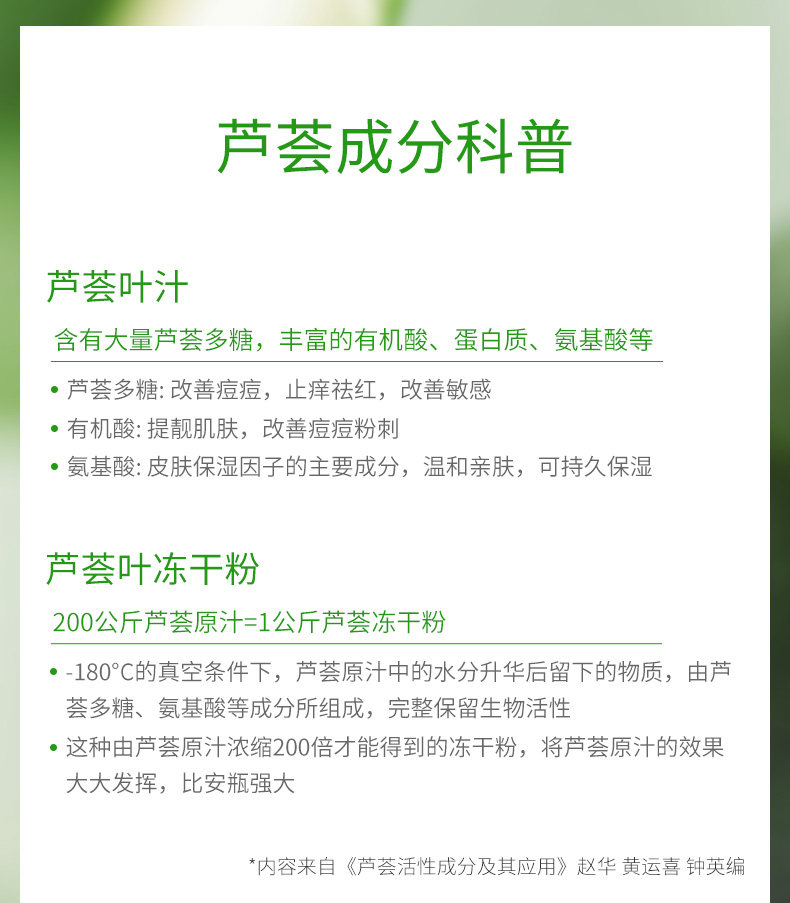 芦荟成分科普

芦荟叶汁

含有大量芦荟多糖，丰富的有机酸、蛋白质、氨基酸等

• 芦荟多糖:改善痘痘，止痒祛红，改善敏感
• 有机酸:提靓肌肤，改善痘痘粉刺
• 氨基酸:皮肤保湿因子的主要成分，温和亲肤，可持久保湿

芦荟叶冻干粉

200公斤芦荟原汁=1公斤芦荟冻干粉

• -180°C的真空条件下，芦荟原汁中的水分升华后留下的物质，由芦荟多糖、氨基酸等成分所组成，完整保留生物活性
• 这种由芦荟原汁浓缩200倍才能得到的冻干粉，将芦荟原汁的效果大大发挥，比安瓶强大

*内容来自《芦荟活性成分及其应用》赵华 黄运喜 钟英编